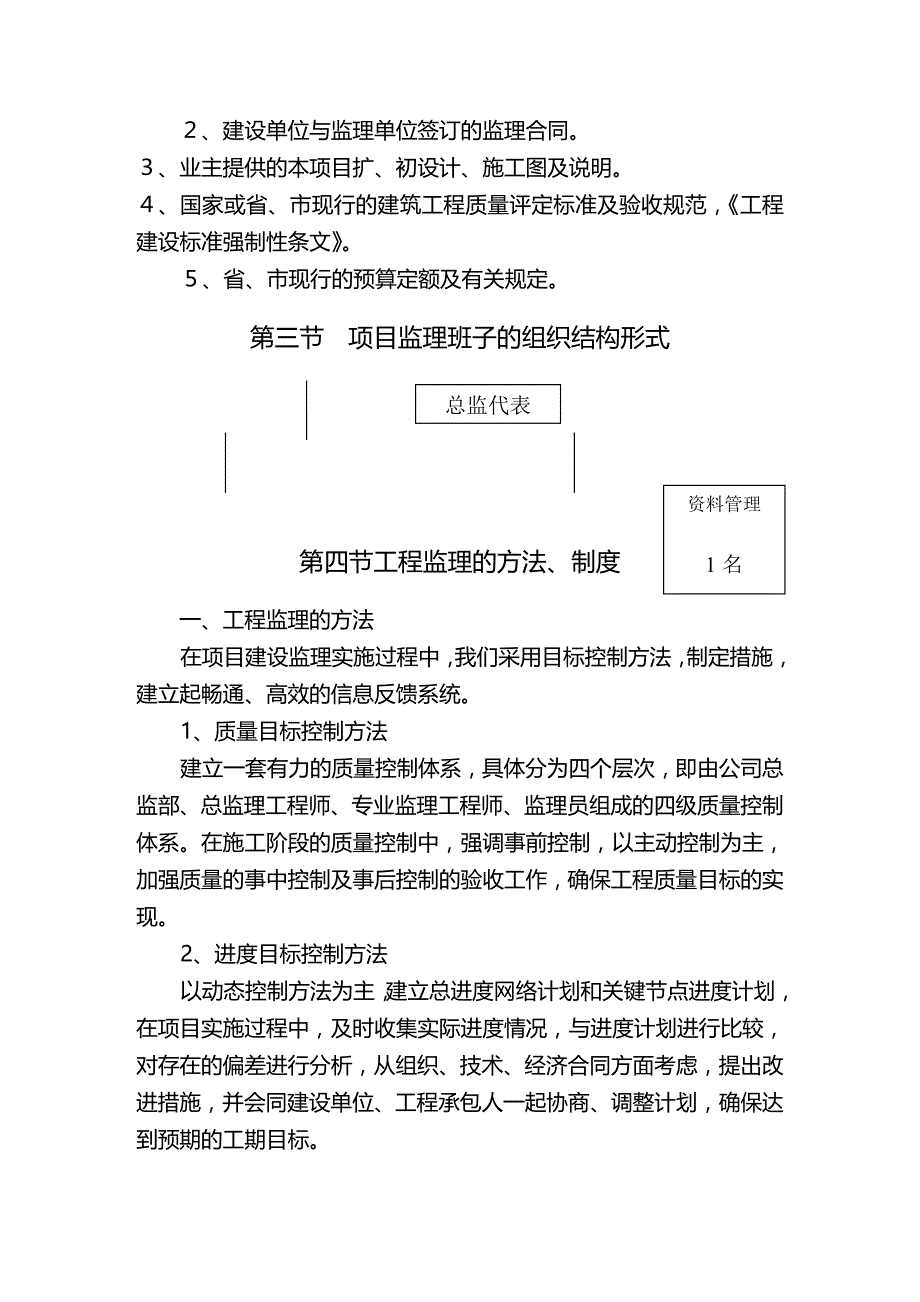 2、建设单位与监理单位签订的监理合同。

3、业主提供的本项目扩、初设计、施工图及说明。

4、国家或省、市现行的建筑工程质量评定标准及验收规范，《工程建设标准强制性条文》。

5、省、市现行的预算定额及有关规定。

第三节　项目监理班子的组织结构形式

总监代表

资料管理

1 名

第四节工程监理的方法、制度

一、工程监理的方法

在项目建设监理实施过程中，我们采用目标控制方法，制定措施，建立起畅通、高效的信息反馈系统。

1、质量目标控制方法

建立一套有力的质量控制体系，具体分为四个层次，即由公司总监部、总监理工程师、专业监理工程师、监理员组成的四级质量控制体系。在施工阶段的质量控制中，强调事前控制，以主动控制为主，加强质量的事中控制及事后控制的验收工作，确保工程质量目标的实现。

2、进度目标控制方法

以动态控制方法为主，建立总进度网络计划和关键节点进度计划，在项目实施过程中，及时收集实际进度情况，与进度计划进行比较，对存在的偏差进行分析，从组织、技术、经济合同方面考虑，提出改进措施，并会同建设单位、工程承包人一起协商、调整计划，确保达到预期的工期目标。